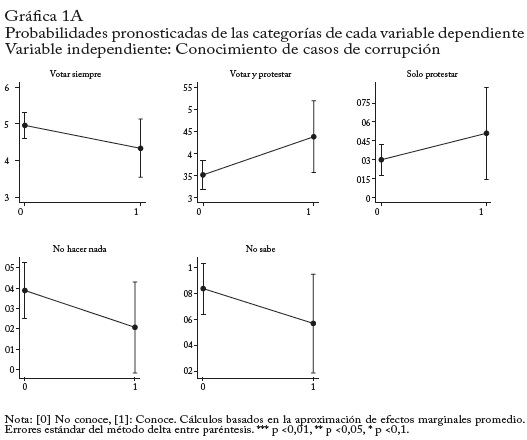 Gráfica 1A
Probabilidades pronosticadas de las categorías de cada variable dependiente
Variable independiente: Conocimiento de casos de corrupción

Votar siempre
6
5
4
3
0
1

Votar y protestar
55
5
45
4
35
3
0
1

Solo protestar
075
06
045
03
015
0
0
1

No hacer nada
05
04
03
02
01
0
0
1

No sabe
1
08
06
04
02
0
1

Nota: [0] No conoce, [1]: Conoce. Cálculos basados en la aproximación de efectos marginales promedio. Errores estándar del método delta entre paréntesis. *** p <0,01, ** p <0,05, * p <0,1.